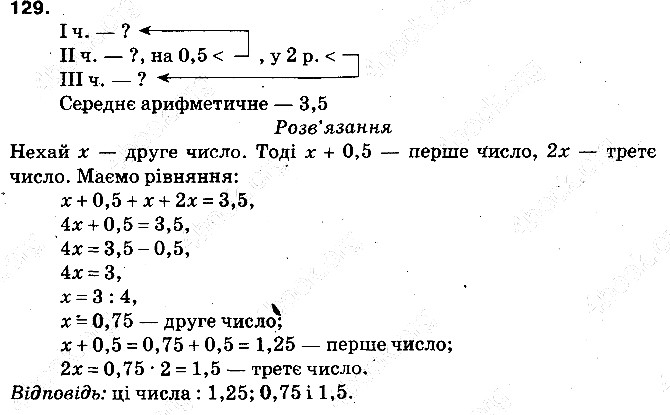 129.

I ч. — ?

II ч. — ?, на 0,5 < , у 2 р. <

III ч. — ?

Середнє арифметичне — 3,5

Розв'язання

Нехай $x$ — друге число. Тоді $x + 0,5$ — перше число, $2x$ — третє число. Маємо рівняння:

$x + 0,5 + x + 2x = 3,5$,

$4x + 0,5 = 3,5$,

$4x = 3,5 - 0,5$,

$4x = 3$,

$x = 3 : 4$,

$x = 0,75$ — друге число;

$x + 0,5 = 0,75 + 0,5 = 1,25$ — перше число;

$2x = 0,75 \cdot 2 = 1,5$ — третє число.

Відповідь: ці числа : 1,25; 0,75 і 1,5.